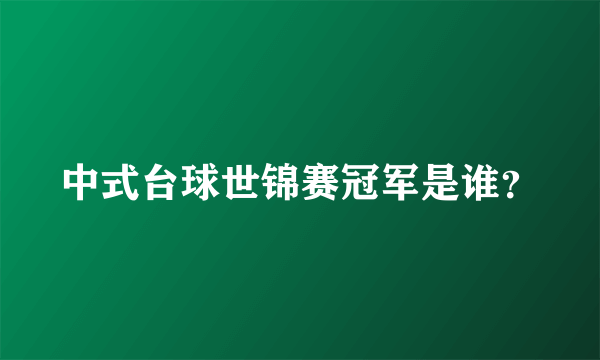 中式台球世锦赛冠军是谁?